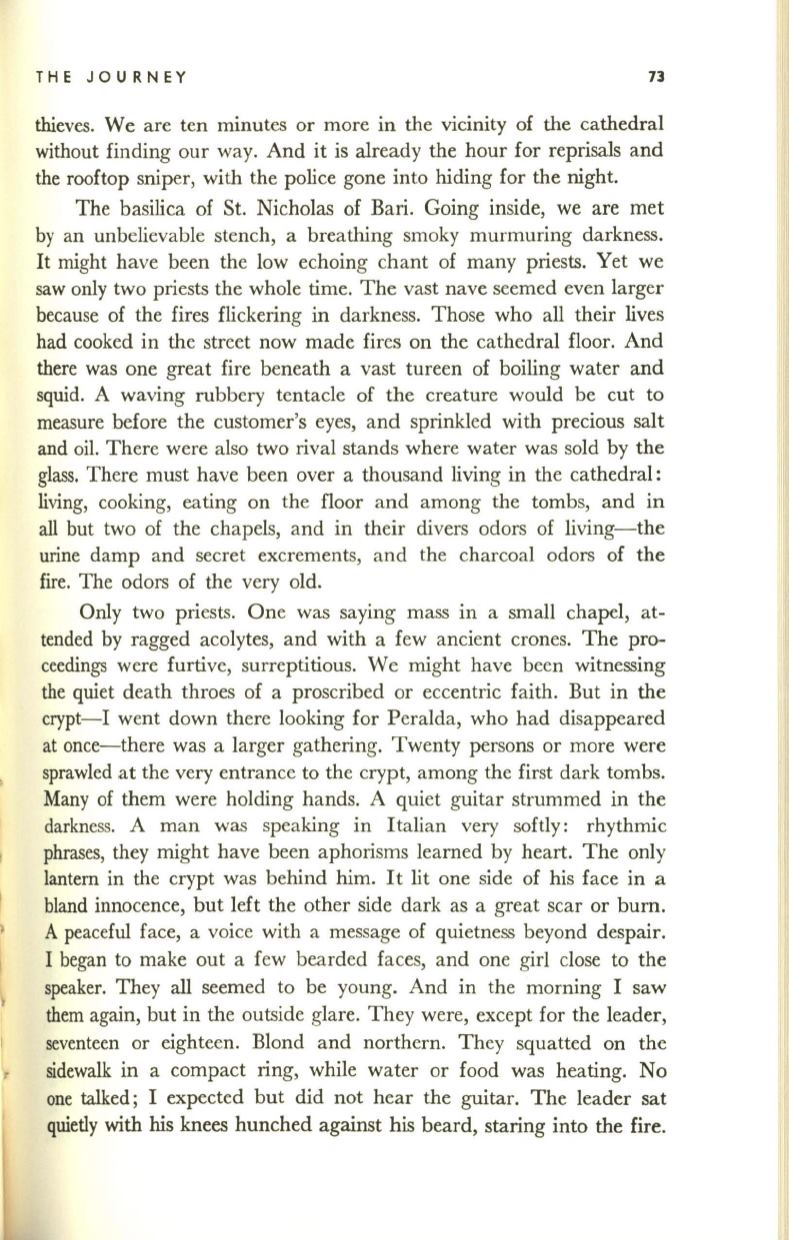 THE JOURNEY 73

thieves. We are ten minutes or more in the vicinity of the cathedral without finding our way. And it is already the hour for reprisals and the rooftop sniper, with the police gone into hiding for the night.

The basilica of St. Nicholas of Bari. Going inside, we are met by an unbelievable stench, a breathing smoky murmuring darkness. It might have been the low echoing chant of many priests. Yet we saw only two priests the whole time. The vast nave seemed even larger because of the fires flickering in darkness. Those who all their lives had cooked in the street now made fires on the cathedral floor. And there was one great fire beneath a vast tureen of boiling water and squid. A waving rubbery tentacle of the creature would be cut to measure before the customer's eyes, and sprinkled with precious salt and oil. There were also two rival stands where water was sold by the glass. There must have been over a thousand living in the cathedral: living, cooking, eating on the floor and among the tombs, and in all but two of the chapels, and in their divers odors of living—the urine damp and secret excrements, and the charcoal odors of the fire. The odors of the very old.

Only two priests. One was saying mass in a small chapel, attended by ragged acolytes, and with a few ancient crones. The proceedings were furtive, surreptitious. We might have been witnessing the quiet death throes of a proscribed or eccentric faith. But in the crypt—I went down there looking for Peralda, who had disappeared at once—there was a larger gathering. Twenty persons or more were sprawled at the very entrance to the crypt, among the first dark tombs. Many of them were holding hands. A quiet guitar strummed in the darkness. A man was speaking in Italian very softly: rhythmic phrases, they might have been aphorisms learned by heart. The only lantern in the crypt was behind him. It lit one side of his face in a bland innocence, but left the other side dark as a great scar or burn. A peaceful face, a voice with a message of quietness beyond despair. I began to make out a few bearded faces, and one girl close to the speaker. They all seemed to be young. And in the morning I saw them again, but in the outside glare. They were, except for the leader, seventeen or eighteen. Blond and northern. They squatted on the sidewalk in a compact ring, while water or food was heating. No one talked; I expected but did not hear the guitar. The leader sat quietly with his knees hunched against his beard, staring into the fire.